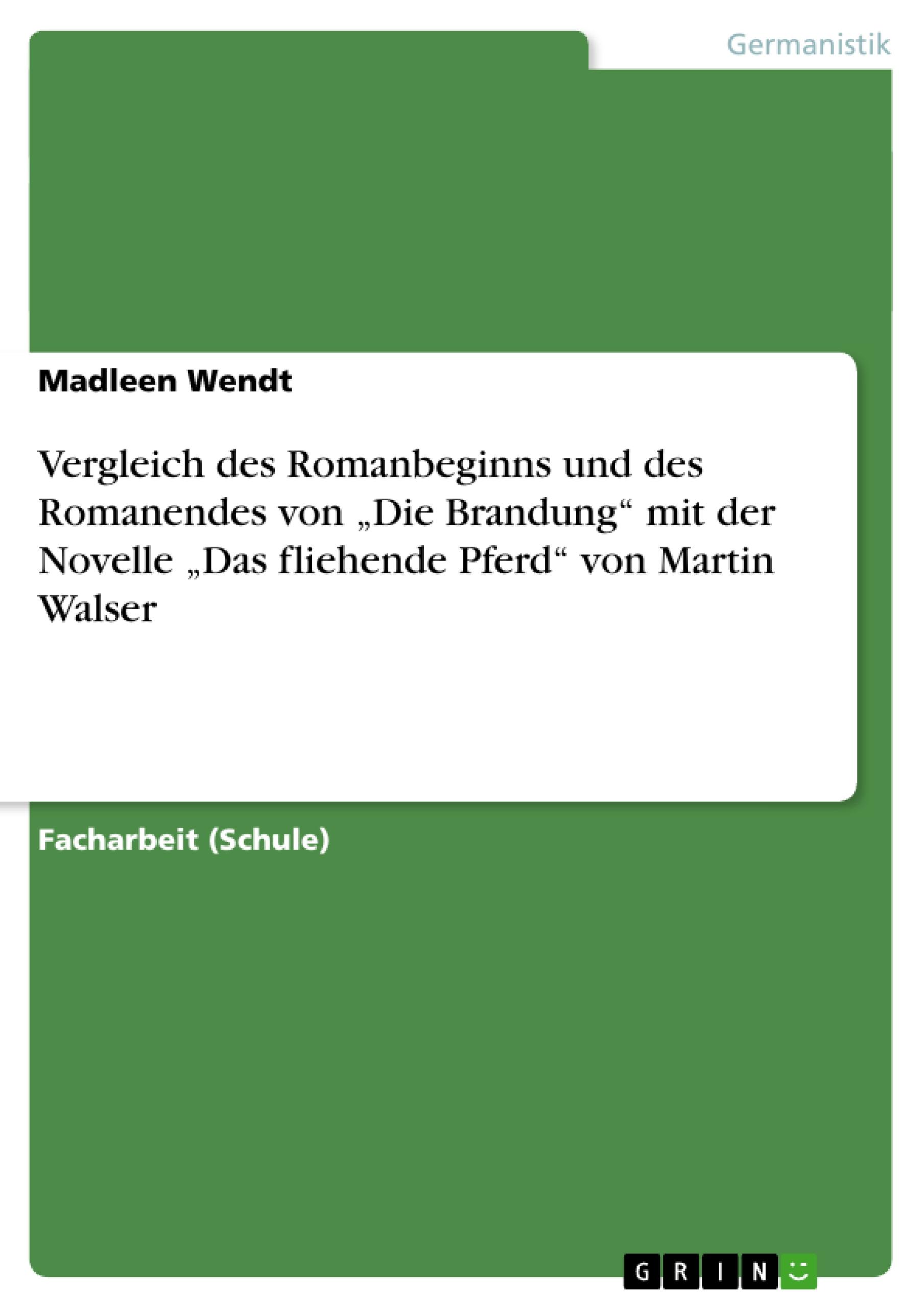 Germanistik

Madleen Wendt

Vergleich des Romanbeginns und des Romanendes von „Die Brandung“ mit der Novelle „Das fliehende Pferd“ von Martin Walser

Facharbeit (Schule)

GRIN